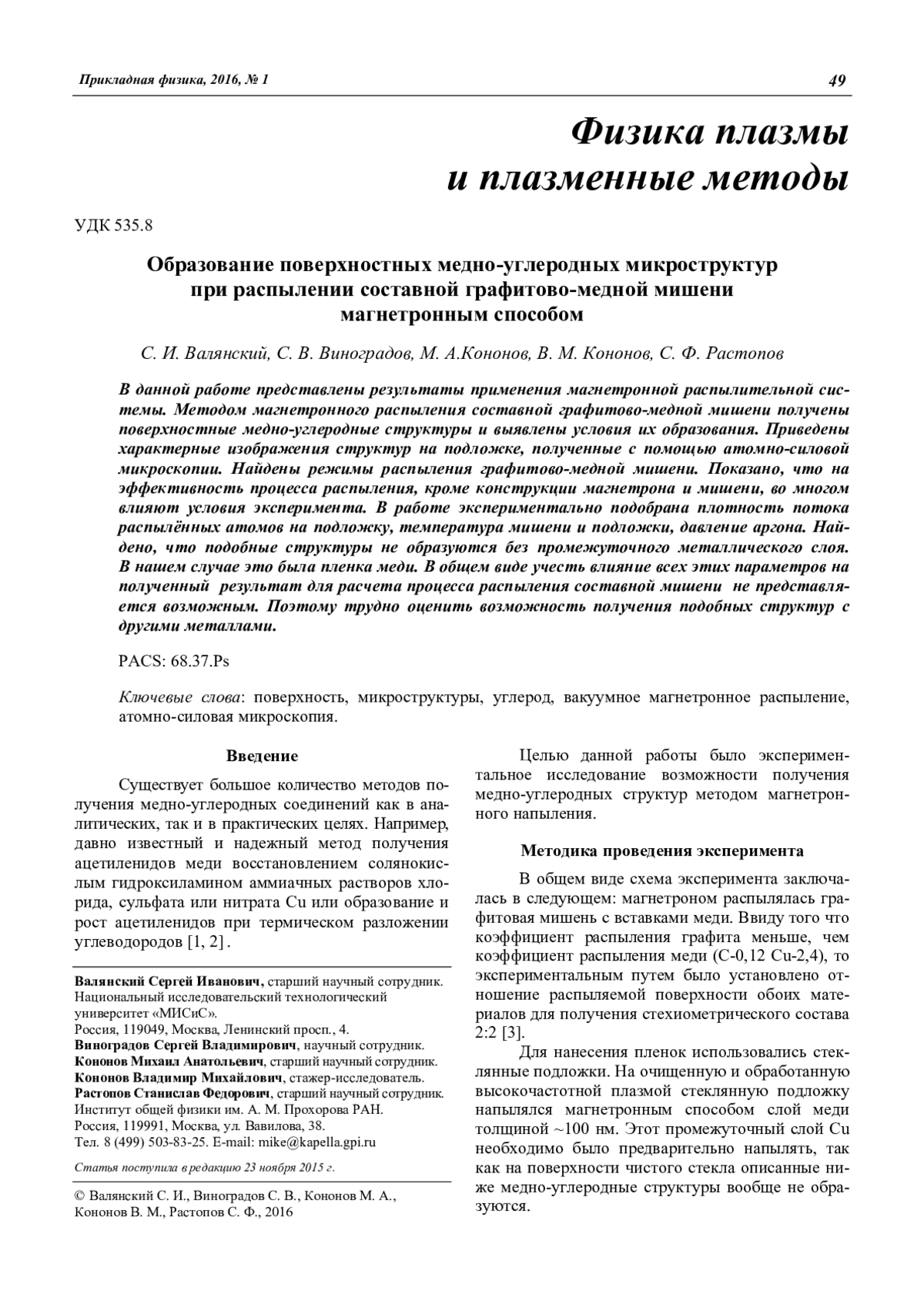 Прикладная физика, 2016, № 1 49

Физика плазмы и плазменные методы

УДК 535.8

Образование поверхностных медно-углеродных микроструктур при распылении составной графитово-медной мишени магнетронным способом

С. И. Валянский, С. В. Виноградов, М. А.Кононов, В. М. Кононов, С. Ф. Растопов

В данной работе представлены результаты применения магнетронной распылительной системы. Методом магнетронного распыления составной графитово-медной мишени получены поверхностные медно-углеродные структуры и выявлены условия их образования. Приведены характерные изображения структур на подложке, полученные с помощью атомно-силовой микроскопии. Найдены режимы распыления графитово-медной мишени. Показано, что на эффективность процесса распыления, кроме конструкции магнетрона и мишени, во многом влияют условия эксперимента. В работе экспериментально подобрана плотность потока распылённых атомов на подложку, температура мишени и подложки, давление аргона. Найдено, что подобные структуры не образуются без промежуточного металлического слоя. В нашем случае это была пленка меди. В общем виде учесть влияние всех этих параметров на полученный результат для расчета процесса распыления составной мишени не представляется возможным. Поэтому трудно оценить возможность получения подобных структур с другими металлами.

PACS: 68.37.Ps

Ключевые слова: поверхность, микроструктуры, углерод, вакуумное магнетронное распыление, атомно-силовая микроскопия.

Введение

Существует большое количество методов получения медно-углеродных соединений как в аналитических, так и в практических целях. Например, давно известный и надежный метод получения ацетиленидов меди восстановлением солянокислым гидроксиламином аммиачных растворов хлорида, сульфата или нитрата Cu или образование и рост ацетиленидов при термическом разложении углеводородов [1, 2] .

Валянский Сергей Иванович, старший научный сотрудник.
Национальный исследовательский технологический университет «МИСиС».
Россия, 119049, Москва, Ленинский просп., 4.
Виноградов Сергей Владимирович, научный сотрудник.
Кононов Михаил Анатольевич, старший научный сотрудник.
Кононов Владимир Михайлович, стажер-исследователь.
Растопов Станислав Федорович, старший научный сотрудник.
Институт общей физики им. А. М. Прохорова РАН.
Россия, 119991, Москва, ул. Вавилова, 38.
Тел. 8 (499) 503-83-25. E-mail: mike@kapella.gpi.ru

Статья поступила в редакцию 23 ноября 2015 г.

© Валянский С. И., Виноградов С. В., Кононов М. А., Кононов В. М., Растопов С. Ф., 2016

Целью данной работы было экспериментальное исследование возможности получения медно-углеродных структур методом магнетронного напыления.

Методика проведения эксперимента

В общем виде схема эксперимента заключалась в следующем: магнетроном распылялась графитовая мишень с вставками меди. Ввиду того что коэффициент распыления графита меньше, чем коэффициент распыления меди (C-0,12 Cu-2,4), то экспериментальным путем было установлено отношение распыляемой поверхности обоих материалов для получения стехиометрического состава 2:2 [3].

Для нанесения пленок использовались стеклянные подложки. На очищенную и обработанную высокочастотной плазмой стеклянную подложку напылялся магнетронным способом слой меди толщиной ~100 нм. Этот промежуточный слой Cu необходимо было предварительно напылять, так как на поверхности чистого стекла описанные ниже медно-углеродные структуры вообще не образуются.